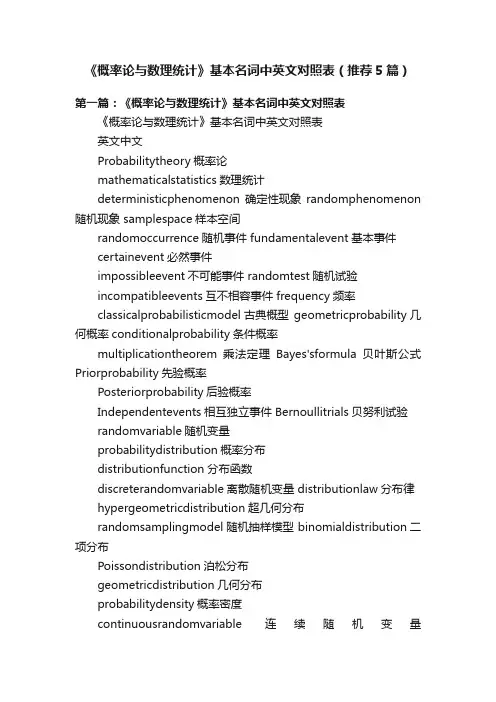 《概率论与数理统计》基本名词中英文对照表（推荐5篇）

第一篇：《概率论与数理统计》基本名词中英文对照表

《概率论与数理统计》基本名词中英文对照表

英文中文

Probabilitytheory 概率论

mathematicalstatistics 数理统计

deterministicphenomenon 确定性现象 randomphenomenon 随机现象 samplespace 样本空间

randomoccurrence 随机事件 fundamentalevent 基本事件

certainevent 必然事件

impossibleevent 不可能事件 randomtest 随机试验

incompatibleevents 互不相容事件 frequency 频率

classicalprobabilisticmodel 古典概型 geometricprobability 几何概率 conditionalprobability 条件概率

multiplicationtheorem 乘法定理 Bayes'sformula 贝叶斯公式 Priorprobability 先验概率

Posteriorprobability 后验概率

Independentevents 相互独立事件 Bernoullitrials 贝努利试验

randomvariable 随机变量

probabilitydistribution 概率分布

distributionfunction 分布函数

discreterandomvariable 离散随机变量 distributionlaw 分布律

hypergeometricdistribution 超几何分布

randomsamplingmodel 随机抽样模型 binomialdistribution 二项分布

Poissondistribution 泊松分布

geometricdistribution 几何分布

probabilitydensity 概率密度

continuousrandomvariable 连续随机变量